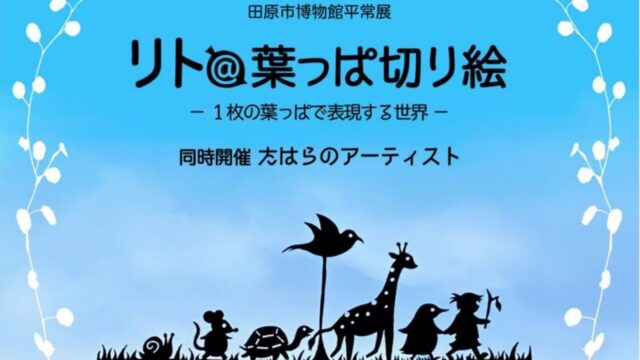 田原市博物館平常展

リト@葉っぱ切り絵

－ 1枚の葉っぱで表現する世界 －

同時開催 たはらのアーティスト